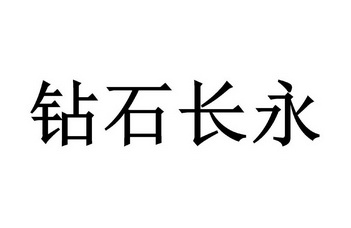 钻石长永